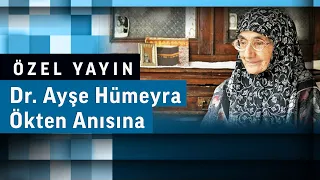 ÖZEL YAYIN

Dr. Ayşe Hümeyra Ökten Anısına